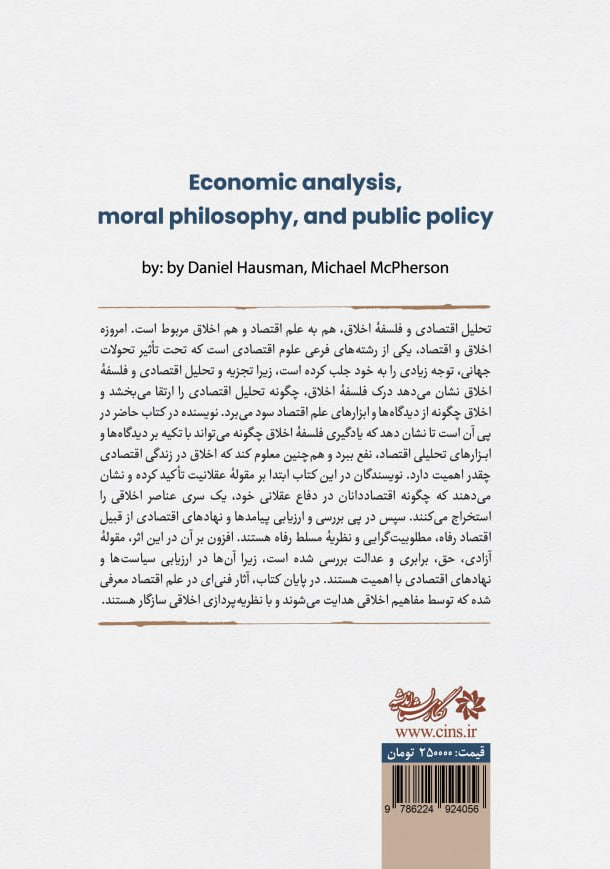 Economic analysis, moral philosophy, and public policy

by: by Daniel Hausman, Michael McPherson

تحلیل اقتصادی و فلسفهٔ اخلاق، هم به علم اقتصاد و هم اخلاق مربوط است. امروزه اخلاق و اقتصاد، یکی از رشته‌های فرعی علوم اقتصادی است که تحت تأثیر تحولات جهانی، توجه زیادی را به خود جلب کرده است، زیرا تجزیه و تحلیل اقتصادی و فلسفهٔ اخلاق نشان می‌دهد درک فلسفهٔ اخلاق، چگونه تحلیل اقتصادی را ارتقا می‌بخشد و اخلاق چگونه از دیدگاه‌ها و ابزارهای علم اقتصاد سود می‌برد. نویسنده در کتاب حاضر در پی آن است تا نشان دهد که یادگیری فلسفهٔ اخلاق چگونه می‌تواند با تکیه بر دیدگاه‌ها و ابزارهای تحلیلی اقتصاد، نفع ببرد و هم‌چنین معلوم کند که اخلاق در زندگی اقتصادی چقدر اهمیت دارد. نویسندگان در این کتاب ابتدا بر مقولهٔ عقلانیت تأکید کرده و نشان می‌دهند که چگونه اقتصاددانان در دفاع عقلانی خود، یک سری عناصر اخلاقی را استخراج می‌کنند. سپس در پی بررسی و ارزیابی پیامدها و نهادهای اقتصادی از قبیل اقتصاد رفاه، مطلوبیت‌گرایی و نظریهٔ مسلط رفاه هستند. افزون بر آن در این اثر، مقولهٔ آزادی، حق، برابری و عدالت بررسی شده است، زیرا آن‌ها در ارزیابی سیاست‌ها و نهادهای اقتصادی با اهمیت هستند. در پایان کتاب، آثار فنی‌ای در علم اقتصاد معرفی شده که توسط مفاهیم اخلاقی هدایت می‌شوند و با نظریه‌پردازی اخلاقی سازگار هستند.

نگارستان اندیشه

www.cins.ir

قیمت: ۲۵۰۰۰۰ تومان

9 786224 924056